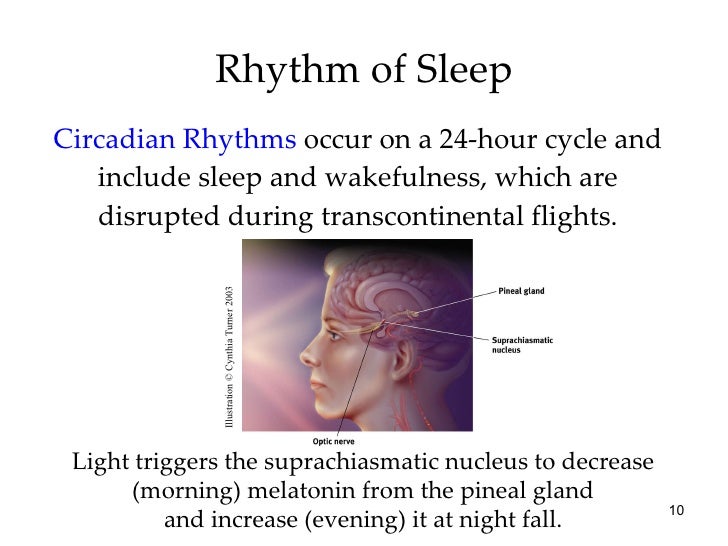 Rhythm of Sleep

Circadian Rhythms occur on a 24-hour cycle and include sleep and wakefulness, which are disrupted during transcontinental flights.

Illustration © Cynthia Turner 2003

Pineal gland

Suprachiasmatic nucleus

Optic nerve

Light triggers the suprachiasmatic nucleus to decrease (morning) melatonin from the pineal gland and increase (evening) it at night fall.

10